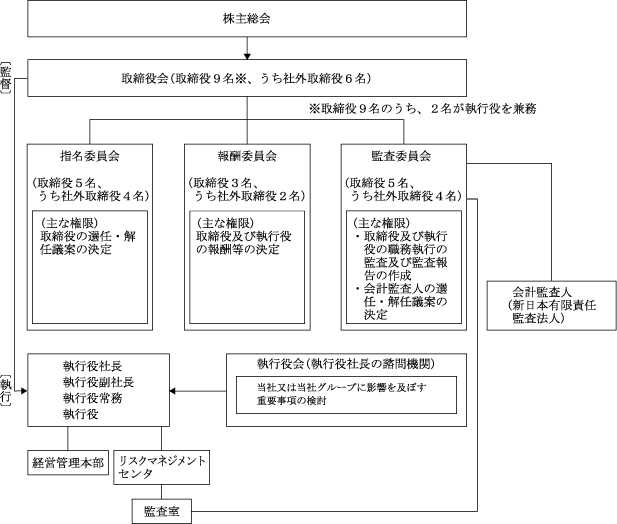 株主総会

［監督］

取締役会（取締役９名※、うち社外取締役６名）

※取締役９名のうち、２名が執行役を兼務

指名委員会

（取締役５名、うち社外取締役４名）

（主な権限）
取締役の選任・解任議案の決定

報酬委員会

（取締役３名、うち社外取締役２名）

（主な権限）
取締役及び執行役の報酬等の決定

監査委員会

（取締役５名、うち社外取締役４名）

（主な権限）
・取締役及び執行役の職務執行の監査及び監査報告の作成
・会計監査人の選任・解任議案の決定

会計監査人
（新日本有限責任監査法人）

［執行］

執行役社長
執行役副社長
執行役常務
執行役

執行役会（執行役社長の諮問機関）

当社又は当社グループに影響を及ぼす重要事項の検討

経営管理本部

リスクマネジメントセンタ

監査室